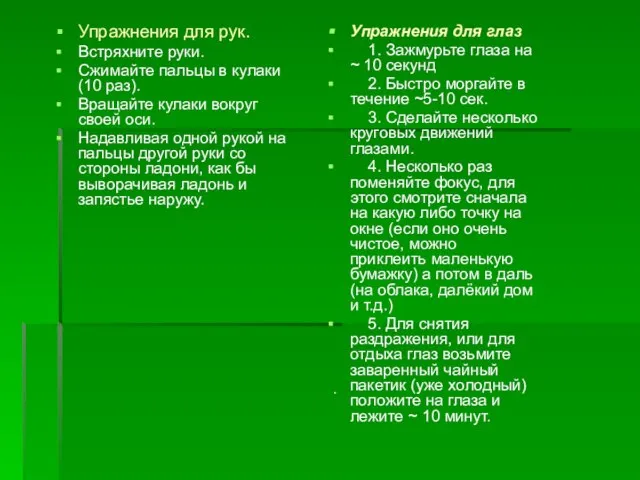 Упражнения для рук.

Встряхните руки.

Сжимайте пальцы в кулаки (10 раз).

Вращайте кулаки вокруг своей оси.

Надавливая одной рукой на пальцы другой руки со стороны ладони, как бы выворачивая ладонь и запястье наружу.

Упражнения для глаз

1. Зажмурьте глаза на ~ 10 секунд

2. Быстро моргайте в течение ~5-10 сек.

3. Сделайте несколько круговых движений глазами.

4. Несколько раз поменяйте фокус, для этого смотрите сначала на какую либо точку на окне (если оно очень чистое, можно приклеить маленькую бумажку) а потом в даль (на облака, далёкий дом и т.д.)

5. Для снятия раздражения, или для отдыха глаз возьмите заваренный чайный пакетик (уже холодный) положите на глаза и лежите ~ 10 минут.